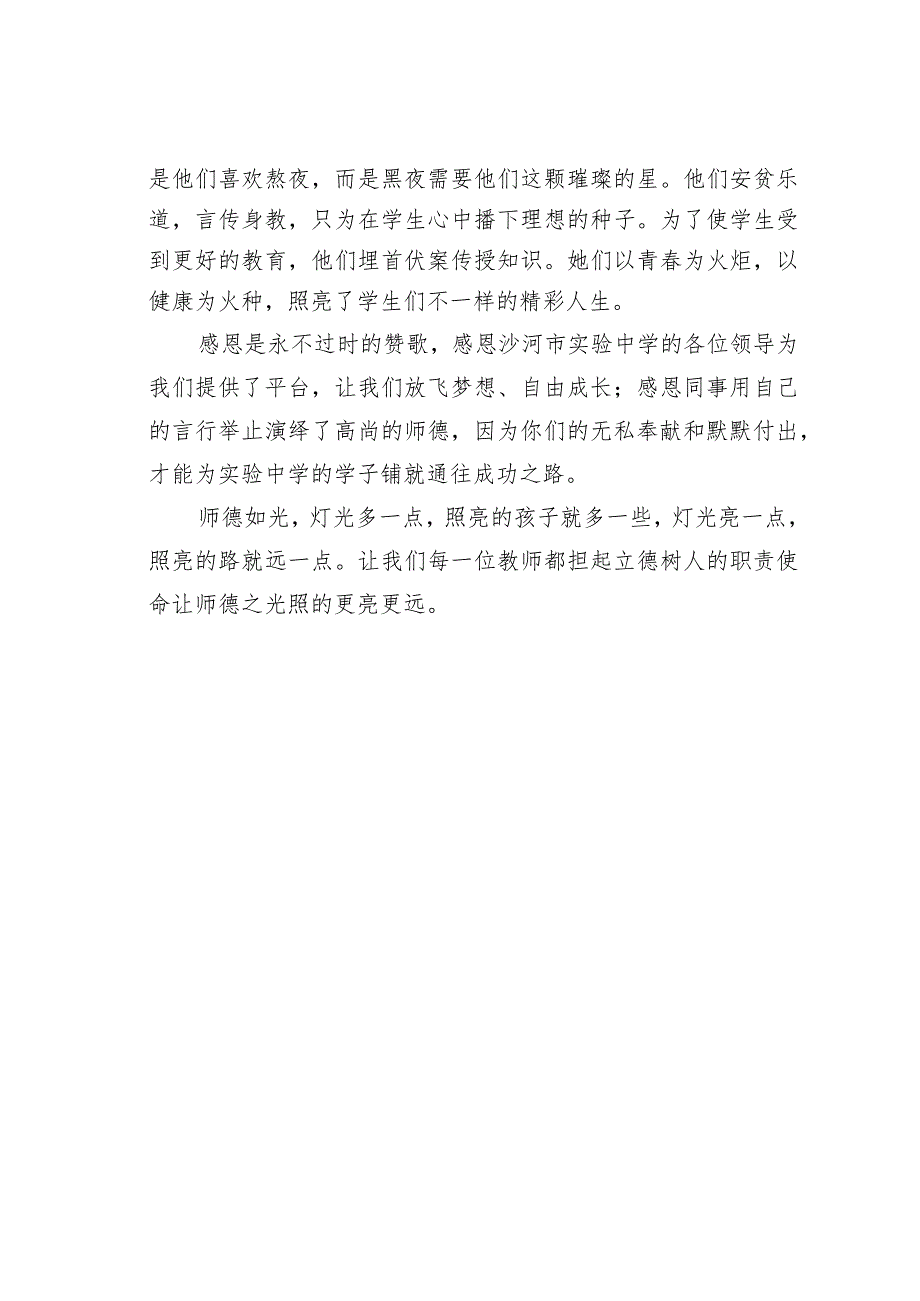 是他们喜欢熬夜，而是黑夜需要他们这颗璀璨的星。他们安贫乐道，言传身教，只为在学生心中播下理想的种子。为了使学生受到更好的教育，他们埋首伏案传授知识。她们以青春为火炬，以健康为火种，照亮了学生们不一样的精彩人生。

感恩是永不过时的赞歌，感恩沙河市实验中学的各位领导为我们提供了平台，让我们放飞梦想、自由成长；感恩同事用自己的言行举止演绎了高尚的师德，因为你们的无私奉献和默默付出，才能为实验中学的学子铺就通往成功之路。

师德如光，灯光多一点，照亮的孩子就多一些，灯光亮一点，照亮的路就远一点。让我们每一位教师都担起立德树人的职责使命让师德之光照的更亮更远。